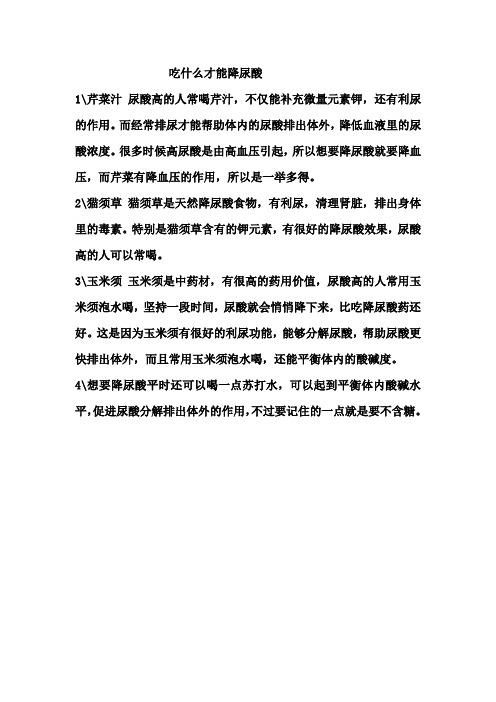 吃什么才能降尿酸

1\芹菜汁 尿酸高的人常喝芹汁，不仅能补充微量元素钾，还有利尿的作用。而经常排尿才能帮助体内的尿酸排出体外，降低血液里的尿酸浓度。很多时候高尿酸是由高血压引起，所以想要降尿酸就要降血压，而芹菜有降血压的作用，所以是一举多得。

2\猫须草 猫须草是天然降尿酸食物，有利尿，清理肾脏，排出身体里的毒素。特别是猫须草含有的钾元素，有很好的降尿酸效果，尿酸高的人可以常喝。

3\玉米须 玉米须是中药材，有很高的药用价值，尿酸高的人常用玉米须泡水喝，坚持一段时间，尿酸就会悄悄降下来，比吃降尿酸药还好。这是因为玉米须有很好的利尿功能，能够分解尿酸，帮助尿酸更快排出体外，而且常用玉米须泡水喝，还能平衡体内的酸碱度。

4\想要降尿酸平时还可以喝一点苏打水，可以起到平衡体内酸碱水平，促进尿酸分解排出体外的作用，不过要记住的一点就是要不含糖。